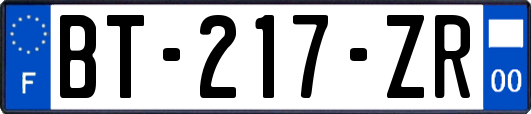 F

BT-217-ZR

00